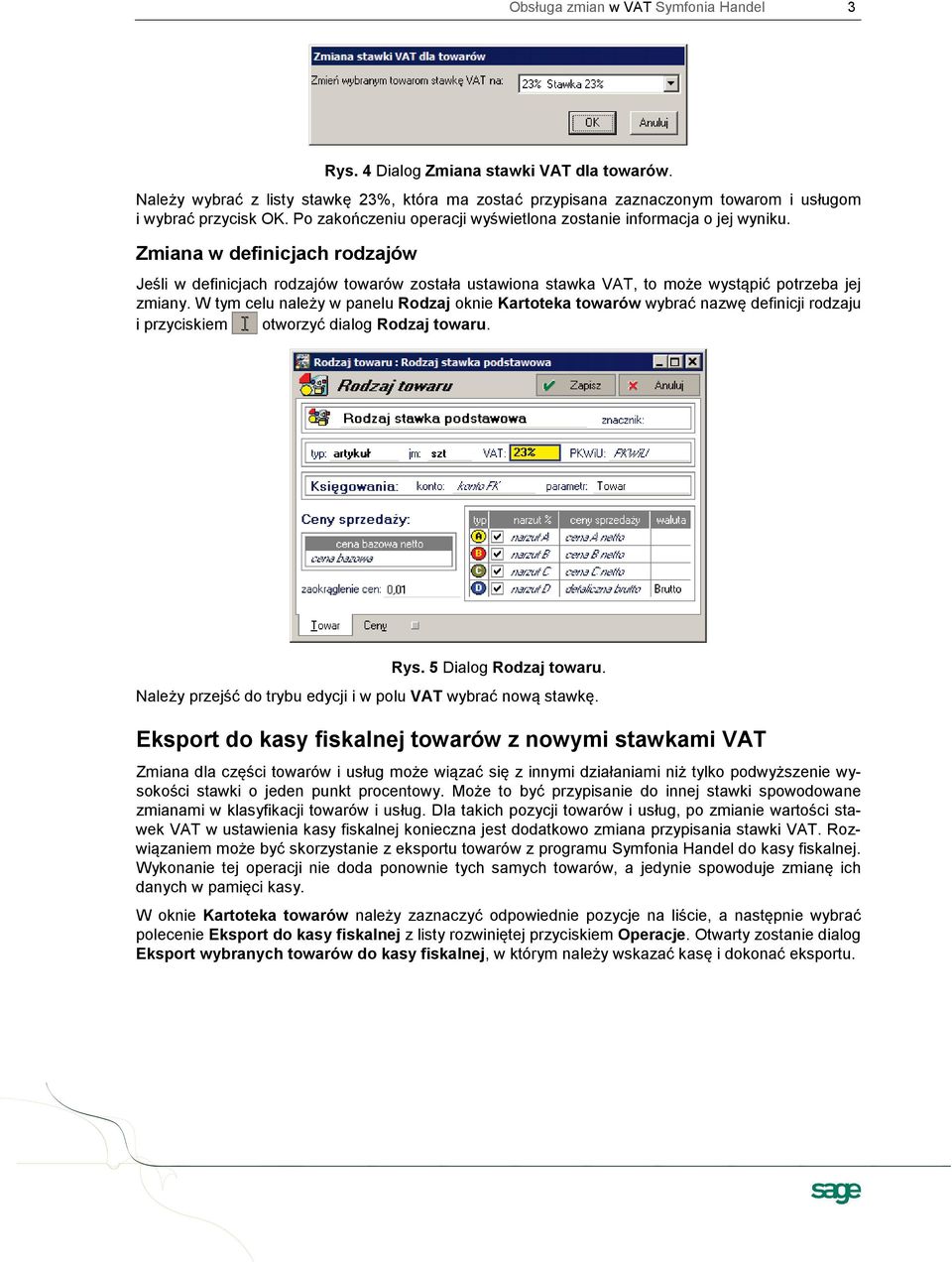 Obsługa zmian w VAT Symfonia Handel 3

Zmiana stawki VAT dla towarów

Zmień wybranym towarom stawkę VAT na: 23% Stawka 23%

OK Anuluj

Rys. 4 Dialog Zmiana stawki VAT dla towarów.

Należy wybrać z listy stawkę 23%, która ma zostać przypisana zaznaczonym towarom i usługom i wybrać przycisk OK. Po zakończeniu operacji wyświetlona zostanie informacja o jej wyniku.

Zmiana w definicjach rodzajów

Jeśli w definicjach rodzajów towarów została ustawiona stawka VAT, to może wystąpić potrzeba jej zmiany. W tym celu należy w panelu Rodzaj oknie Kartoteka towarów wybrać nazwę definicji rodzaju i przyciskiem otworzyć dialog Rodzaj towaru.

Rodzaj towaru : Rodzaj stawka podstawowa

Rodzaj towaru

Zapisz Anuluj

Rodzaj stawka podstawowa znacznik:

typ: artykuł jm: szt VAT: 23% PKWiU: PKWiU

Księgowania: konto: konto FK parametr: Towar

Ceny sprzedaży:

cena bazowa netto
cena bazowa

zaokrąglenie cen: 0,01

| typ | narzut % | ceny sprzedaży | waluta |
|---|---|---|---|
| A | narzut A | cena A netto | |
| B | narzut B | cena B netto | |
| C | narzut C | cena C netto | |
| D | narzut D | detaliczna brutto | Brutto |

Towar Ceny

Rys. 5 Dialog Rodzaj towaru.

Należy przejść do trybu edycji i w polu VAT wybrać nową stawkę.

Eksport do kasy fiskalnej towarów z nowymi stawkami VAT

Zmiana dla części towarów i usług może wiązać się z innymi działaniami niż tylko podwyższenie wysokości stawki o jeden punkt procentowy. Może to być przypisanie do innej stawki spowodowane zmianami w klasyfikacji towarów i usług. Dla takich pozycji towarów i usług, po zmianie wartości stawek VAT w ustawienia kasy fiskalnej konieczna jest dodatkowo zmiana przypisania stawki VAT. Rozwiązaniem może być skorzystanie z eksportu towarów z programu Symfonia Handel do kasy fiskalnej. Wykonanie tej operacji nie doda ponownie tych samych towarów, a jedynie spowoduje zmianę ich danych w pamięci kasy.

W oknie Kartoteka towarów należy zaznaczyć odpowiednie pozycje na liście, a następnie wybrać polecenie Eksport do kasy fiskalnej z listy rozwiniętej przyciskiem Operacje. Otwarty zostanie dialog Eksport wybranych towarów do kasy fiskalnej, w którym należy wskazać kasę i dokonać eksportu.

sage